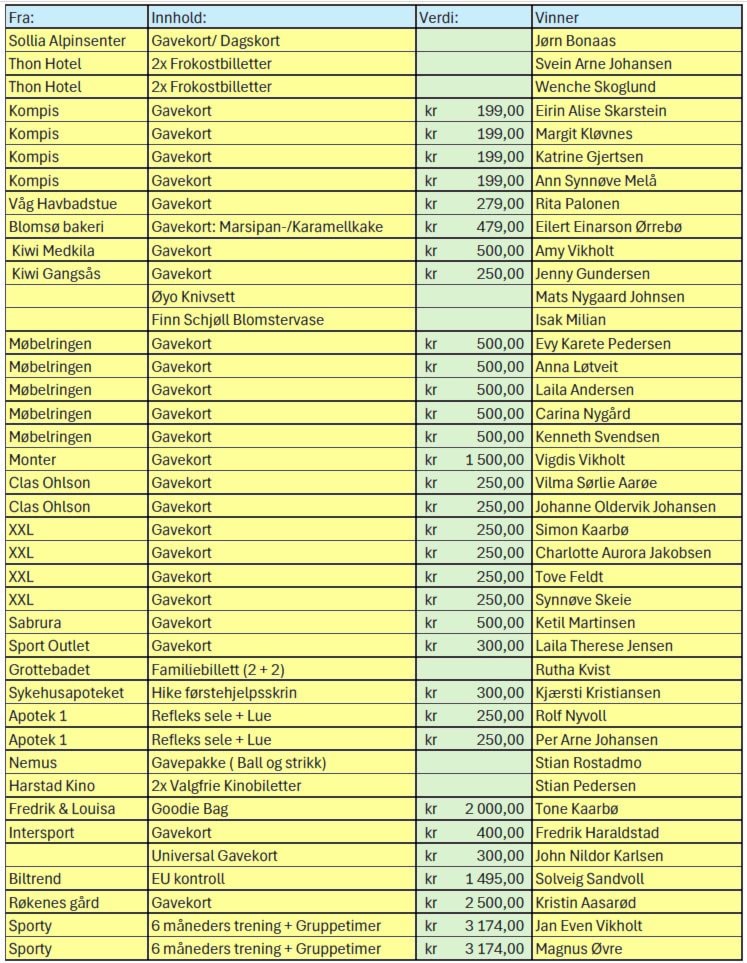 | Fra: | Innhold: | Verdi: | Vinner |
|---|---|---|---|
| Sollia Alpinsenter | Gavekort/ Dagskort | | Jørn Bonaas |
| Thon Hotel | 2x Frokostbilletter | | Svein Arne Johansen |
| Thon Hotel | 2x Frokostbilletter | | Wenche Skoglund |
| Kompis | Gavekort | kr 199,00 | Eirin Alise Skarstein |
| Kompis | Gavekort | kr 199,00 | Margit Kløvnes |
| Kompis | Gavekort | kr 199,00 | Katrine Gjertsen |
| Kompis | Gavekort | kr 199,00 | Ann Synnøve Melå |
| Våg Havbadstue | Gavekort | kr 279,00 | Rita Palonen |
| Blomsø bakeri | Gavekort: Marsipan-/Karamellkake | kr 479,00 | Eilert Einarson Ørrebø |
| Kiwi Medkila | Gavekort | kr 500,00 | Amy Vikholt |
| Kiwi Gangsås | Gavekort | kr 250,00 | Jenny Gundersen |
| | Øyo Knivsett | | Mats Nygaard Johnsen |
| | Finn Schjøll Blomstervase | | Isak Milian |
| Møbelringen | Gavekort | kr 500,00 | Evy Karete Pedersen |
| Møbelringen | Gavekort | kr 500,00 | Anna Løtveit |
| Møbelringen | Gavekort | kr 500,00 | Laila Andersen |
| Møbelringen | Gavekort | kr 500,00 | Carina Nygård |
| Møbelringen | Gavekort | kr 500,00 | Kenneth Svendsen |
| Monter | Gavekort | kr 1 500,00 | Vigdis Vikholt |
| Clas Ohlson | Gavekort | kr 250,00 | Vilma Sørlie Aarøe |
| Clas Ohlson | Gavekort | kr 250,00 | Johanne Oldervik Johansen |
| XXL | Gavekort | kr 250,00 | Simon Kaarbø |
| XXL | Gavekort | kr 250,00 | Charlotte Aurora Jakobsen |
| XXL | Gavekort | kr 250,00 | Tove Feldt |
| XXL | Gavekort | kr 250,00 | Synnøve Skeie |
| Sabrura | Gavekort | kr 500,00 | Ketil Martinsen |
| Sport Outlet | Gavekort | kr 300,00 | Laila Therese Jensen |
| Grottebadet | Familiebillett (2 + 2) | | Rutha Kvist |
| Sykehusapoteket | Hike førstehjelpsskrin | kr 300,00 | Kjærsti Kristiansen |
| Apotek 1 | Refleks sele + Lue | kr 250,00 | Rolf Nyvoll |
| Apotek 1 | Refleks sele + Lue | kr 250,00 | Per Arne Johansen |
| Nemus | Gavepakke ( Ball og strikk) | | Stian Rostadmo |
| Harstad Kino | 2x Valgfrie Kinobiletter | | Stian Pedersen |
| Fredrik & Louisa | Goodie Bag | kr 2 000,00 | Tone Kaarbø |
| Intersport | Gavekort | kr 400,00 | Fredrik Haraldstad |
| | Universal Gavekort | kr 300,00 | John Nildor Karlsen |
| Biltrend | EU kontroll | kr 1 495,00 | Solveig Sandvoll |
| Røkenes gård | Gavekort | kr 2 500,00 | Kristin Aasarød |
| Sporty | 6 måneders trening + Gruppetimer | kr 3 174,00 | Jan Even Vikholt |
| Sporty | 6 måneders trening + Gruppetimer | kr 3 174,00 | Magnus Øvre |